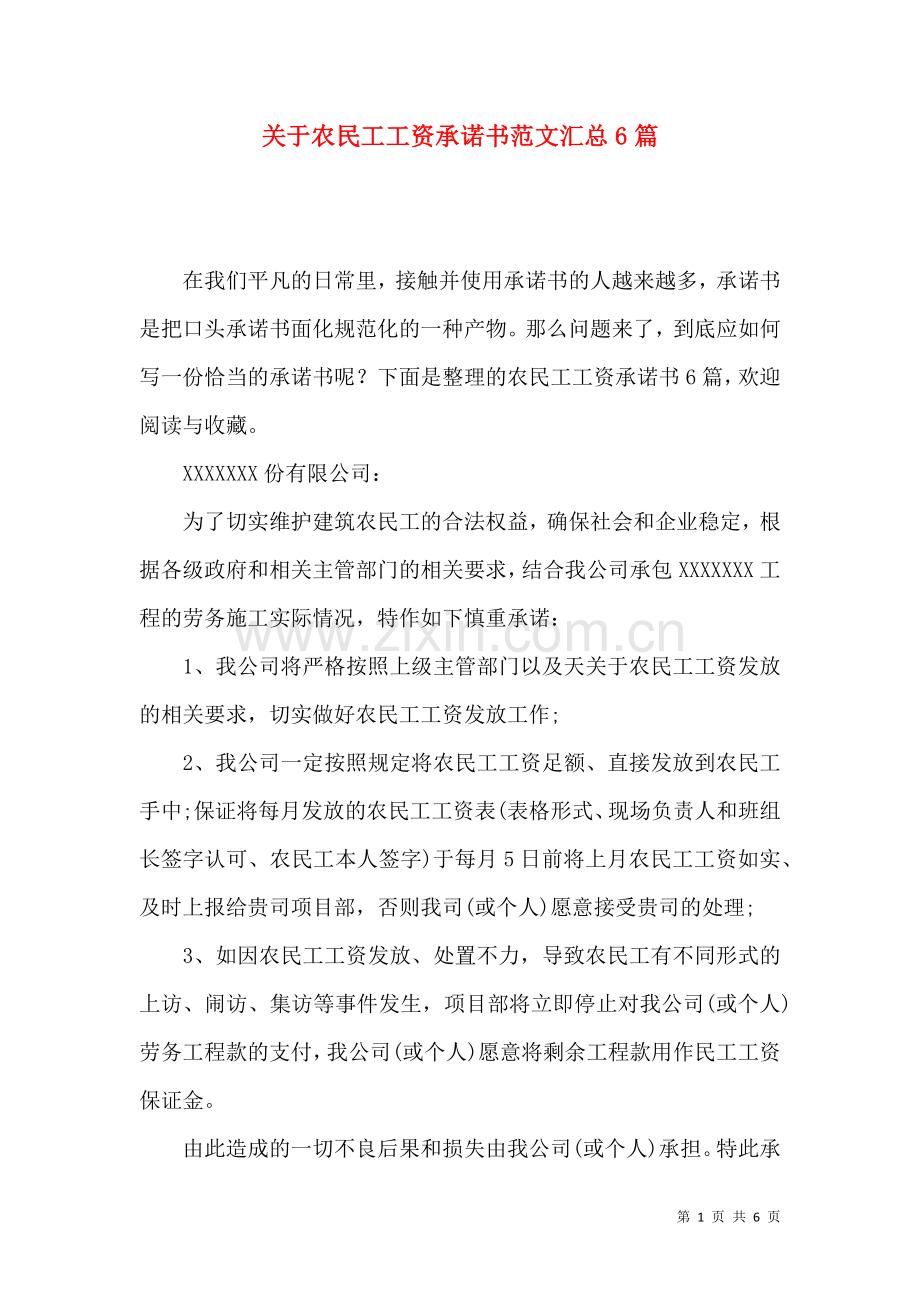 关于农民工工资承诺书范文汇总6篇

在我们平凡的日常里，接触并使用承诺书的人越来越多，承诺书是把口头承诺书面化规范化的一种产物。那么问题来了，到底应如何写一份恰当的承诺书呢？下面是整理的农民工工资承诺书6篇，欢迎阅读与收藏。

XXXXXXX份有限公司：

为了切实维护建筑农民工的合法权益，确保社会和企业稳定，根据各级政府和相关主管部门的相关要求，结合我公司承包XXXXXXX工程的劳务施工实际情况，特作如下慎重承诺：

1、我公司将严格按照上级主管部门以及天关于农民工工资发放的相关要求，切实做好农民工工资发放工作;

2、我公司一定按照规定将农民工工资足额、直接发放到农民工手中;保证将每月发放的农民工工资表(表格形式、现场负责人和班组长签字认可、农民工本人签字)于每月5日前将上月农民工工资如实、及时上报给贵司项目部，否则我司(或个人)愿意接受贵司的处理;

3、如因农民工工资发放、处置不力，导致农民工有不同形式的上访、闹访、集访等事件发生，项目部将立即停止对我公司(或个人)劳务工程款的支付，我公司(或个人)愿意将剩余工程款用作民工工资保证金。

由此造成的一切不良后果和损失由我公司(或个人)承担。特此承

第1页 共6页

www.zixin.com.cn